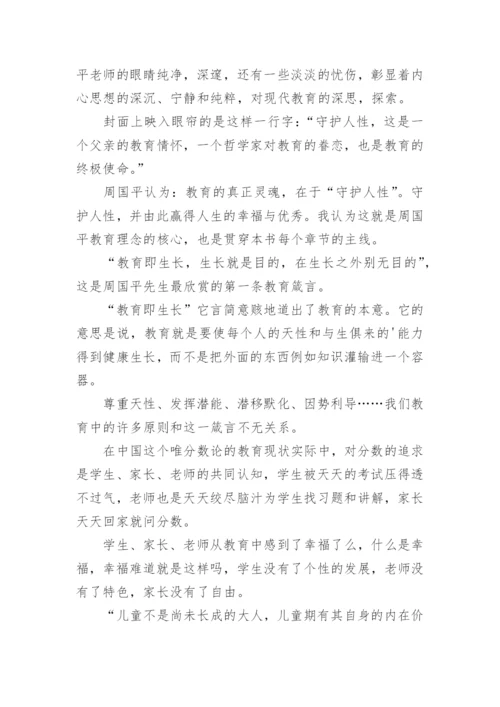 平老师的眼睛纯净，深邃，还有一些淡淡的忧伤，彰显着内心思想的深沉、宁静和纯粹，对现代教育的深思，探索。

封面上映入眼帘的是这样一行字：“守护人性，这是一个父亲的教育情怀，一个哲学家对教育的眷恋，也是教育的终极使命。”

周国平认为：教育的真正灵魂，在于“守护人性”。守护人性，并由此赢得人生的幸福与优秀。我认为这就是周国平教育理念的核心，也是贯穿本书每个章节的主线。

“教育即生长，生长就是目的，在生长之外别无目的”，这是周国平先生最欣赏的第一条教育箴言。

“教育即生长”它言简意赅地道出了教育的本意。它的意思是说，教育就是要使每个人的天性和与生俱来的'能力得到健康生长，而不是把外面的东西例如知识灌输进一个容器。

尊重天性、发挥潜能、潜移默化、因势利导……我们教育中的许多原则和这一箴言不无关系。

在中国这个唯分数论的教育现状实际中，对分数的追求是学生、家长、老师的共同认知，学生被天天的考试压得透不过气，老师也是天天绞尽脑汁为学生找习题和讲解，家长天天回家就问分数。

学生、家长、老师从教育中感到了幸福了么，什么是幸福，幸福难道就是这样吗，学生没有了个性的发展，老师没有了特色，家长没有了自由。

“儿童不是尚未长成的大人，儿童期有其自身的内在价